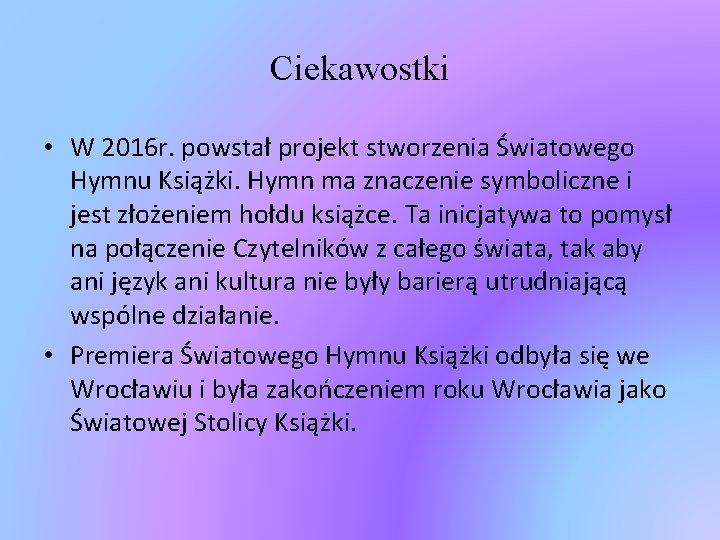 Ciekawostki

• W 2016r. powstał projekt stworzenia Światowego Hymnu Książki. Hymn ma znaczenie symboliczne i jest złożeniem hołdu książce. Ta inicjatywa to pomysł na połączenie Czytelników z całego świata, tak aby ani język ani kultura nie były barierą utrudniającą wspólne działanie.

• Premiera Światowego Hymnu Książki odbyła się we Wrocławiu i była zakończeniem roku Wrocławia jako Światowej Stolicy Książki.